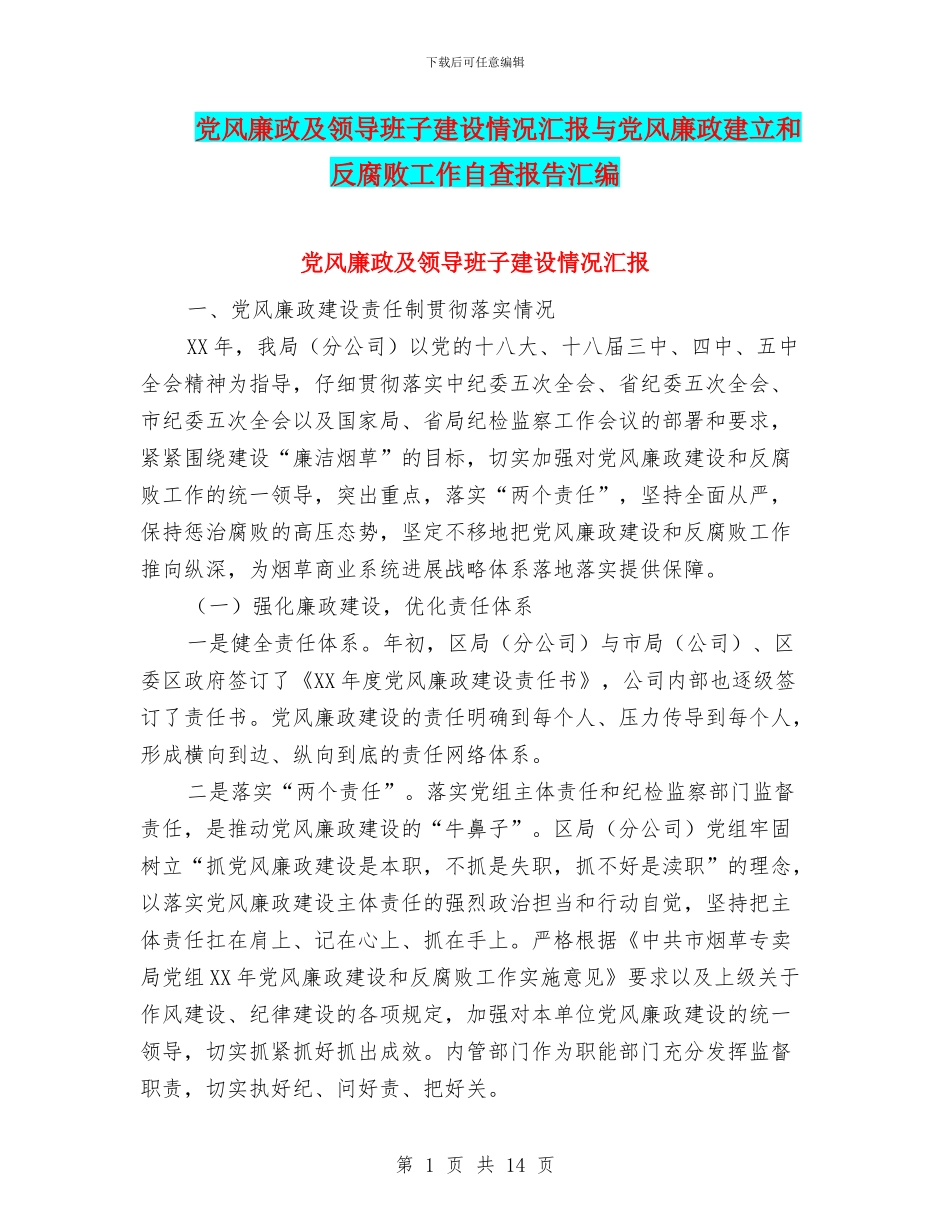 下载后可任意编辑

党风廉政及领导班子建设情况汇报与党风廉政建立和反腐败工作自查报告汇编

党风廉政及领导班子建设情况汇报

一、党风廉政建设责任制贯彻落实情况

XX 年，我局（分公司）以党的十八大、十八届三中、四中、五中全会精神为指导，仔细贯彻落实中纪委五次全会、省纪委五次全会、市纪委五次全会以及国家局、省局纪检监察工作会议的部署和要求，紧紧围绕建设“廉洁烟草”的目标，切实加强对党风廉政建设和反腐败工作的统一领导，突出重点，落实“两个责任”，坚持全面从严，保持惩治腐败的高压态势，坚定不移地把党风廉政建设和反腐败工作推向纵深，为烟草商业系统进展战略体系落地落实提供保障。

（一）强化廉政建设，优化责任体系

一是健全责任体系。年初，区局（分公司）与市局（公司）、区委区政府签订了《XX 年度党风廉政建设责任书》，公司内部也逐级签订了责任书。党风廉政建设的责任明确到每个人、压力传导到每个人，形成横向到边、纵向到底的责任网络体系。

二是落实“两个责任”。落实党组主体责任和纪检监察部门监督责任，是推动党风廉政建设的“牛鼻子”。区局（分公司）党组牢固树立“抓党风廉政建设是本职，不抓是失职，抓不好是渎职”的理念，以落实党风廉政建设主体责任的强烈政治担当和行动自觉，坚持把主体责任扛在肩上、记在心上、抓在手上。严格根据《中共市烟草专卖局党组 XX 年党风廉政建设和反腐败工作实施意见》要求以及上级关于作风建设、纪律建设的各项规定，加强对本单位党风廉政建设的统一领导，切实抓紧抓好抓出成效。内管部门作为职能部门充分发挥监督职责，切实执好纪、问好责、把好关。

第 1 页 共 14 页